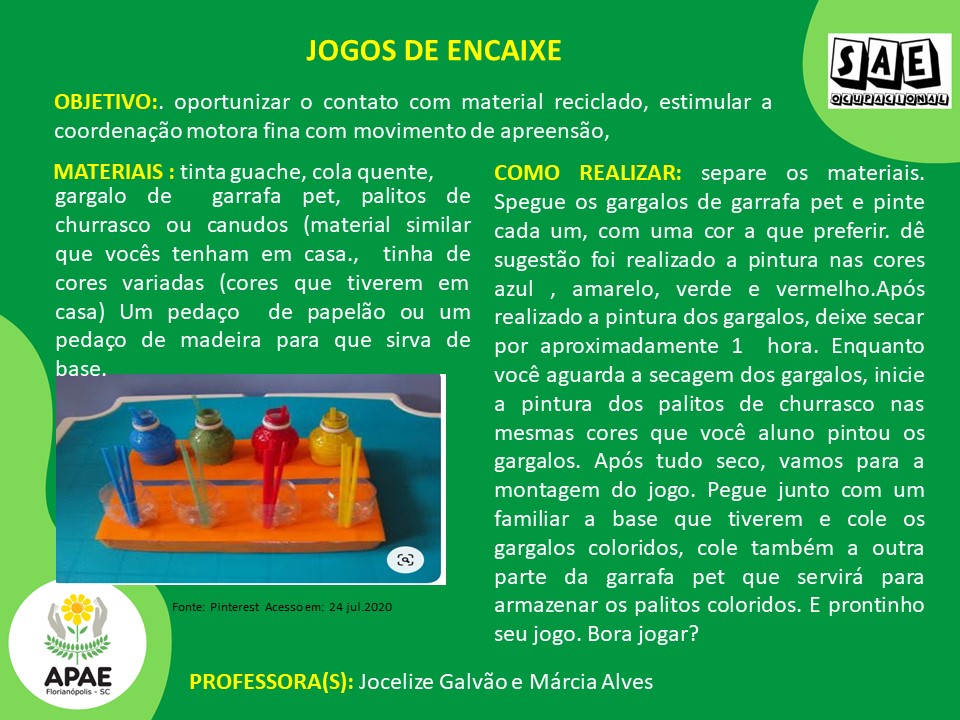 JOGOS DE ENCAIXE

SAE OCUPACIONAL

OBJETIVO:. oportunizar o contato com material reciclado, estimular a coordenação motora fina com movimento de apreensão,

MATERIAIS : tinta guache, cola quente, gargalo de garrafa pet, palitos de churrasco ou canudos (material similar que vocês tenham em casa., tinha de cores variadas (cores que tiverem em casa) Um pedaço de papelão ou um pedaço de madeira para que sirva de base.

Fonte: Pinterest Acesso em: 24 jul.2020

COMO REALIZAR: separe os materiais. Spegue os gargalos de garrafa pet e pinte cada um, com uma cor a que preferir. dê sugestão foi realizado a pintura nas cores azul , amarelo, verde e vermelho.Após realizado a pintura dos gargalos, deixe secar por aproximadamente 1 hora. Enquanto você aguarda a secagem dos gargalos, inicie a pintura dos palitos de churrasco nas mesmas cores que você aluno pintou os gargalos. Após tudo seco, vamos para a montagem do jogo. Pegue junto com um familiar a base que tiverem e cole os gargalos coloridos, cole também a outra parte da garrafa pet que servirá para armazenar os palitos coloridos. E prontinho seu jogo. Bora jogar?

APAE
Florianópolis - SC

PROFESSORA(S): Jocelize Galvão e Márcia Alves